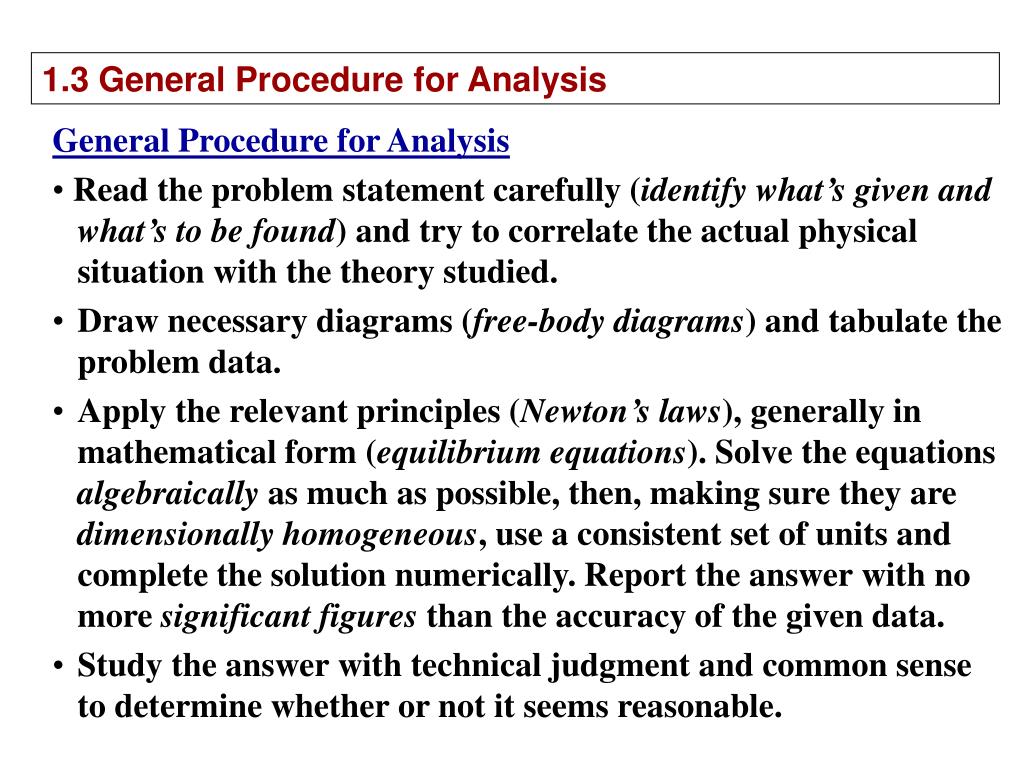 1.3 General Procedure for Analysis

General Procedure for Analysis

• Read the problem statement carefully (identify what's given and what's to be found) and try to correlate the actual physical situation with the theory studied.

• Draw necessary diagrams (free-body diagrams) and tabulate the problem data.

• Apply the relevant principles (Newton's laws), generally in mathematical form (equilibrium equations). Solve the equations algebraically as much as possible, then, making sure they are dimensionally homogeneous, use a consistent set of units and complete the solution numerically. Report the answer with no more significant figures than the accuracy of the given data.

• Study the answer with technical judgment and common sense to determine whether or not it seems reasonable.